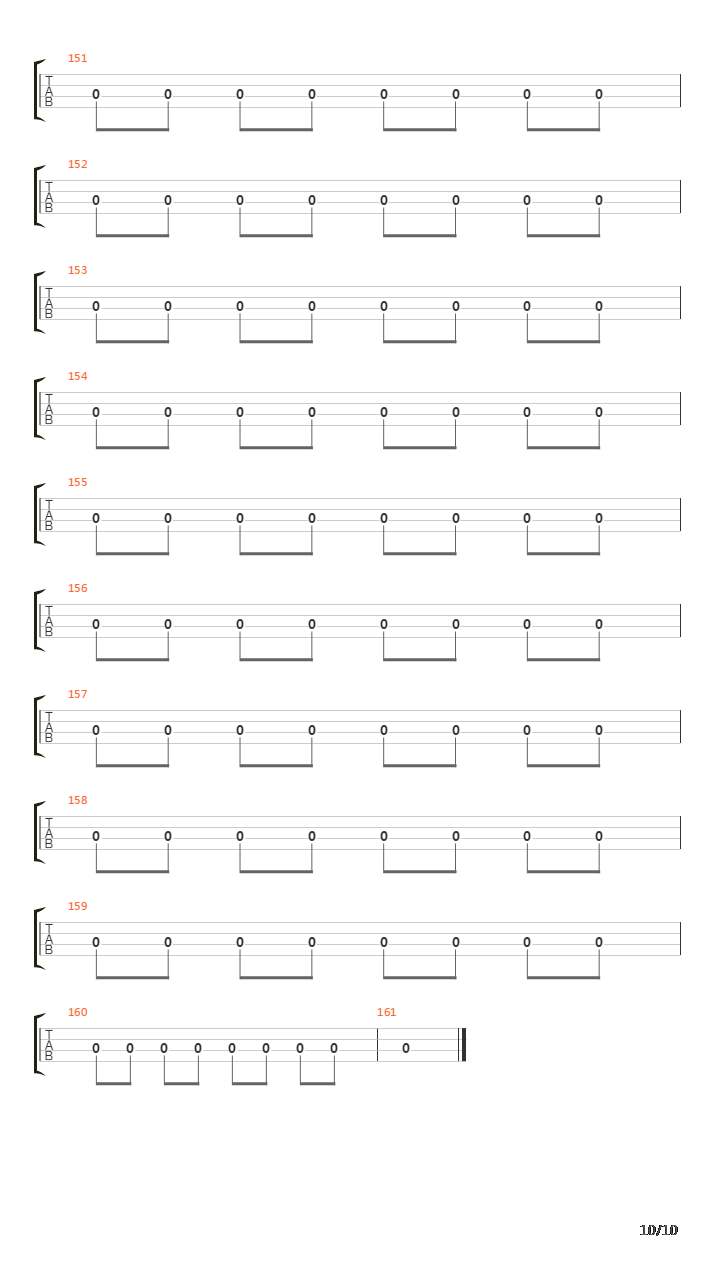 151
T
A
B
0 0 0 0 0 0 0 0

152
T
A
B
0 0 0 0 0 0 0 0

153
T
A
B
0 0 0 0 0 0 0 0

154
T
A
B
0 0 0 0 0 0 0 0

155
T
A
B
0 0 0 0 0 0 0 0

156
T
A
B
0 0 0 0 0 0 0 0

157
T
A
B
0 0 0 0 0 0 0 0

158
T
A
B
0 0 0 0 0 0 0 0

159
T
A
B
0 0 0 0 0 0 0 0

160
T
A
B
0 0 0 0 0 0 0 0

161
0

10/10